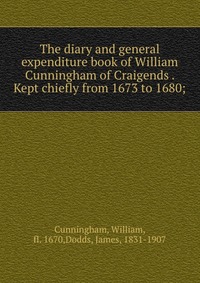 The diary and general expenditure book of William Cunningham of Craigends . Kept chiefly from 1673 to 1680;

Cunningham, William, fl. 1670,Dodds, James, 1831-1907